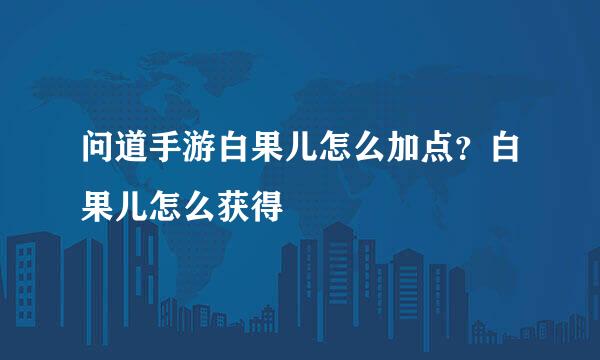 问道手游白果儿怎么加点？白果儿怎么获得